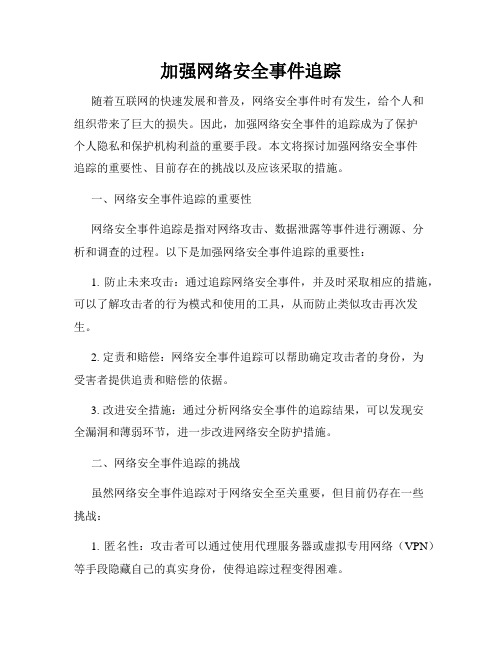 加强网络安全事件追踪

随着互联网的快速发展和普及，网络安全事件时有发生，给个人和组织带来了巨大的损失。因此，加强网络安全事件的追踪成为了保护个人隐私和保护机构利益的重要手段。本文将探讨加强网络安全事件追踪的重要性、目前存在的挑战以及应该采取的措施。

一、网络安全事件追踪的重要性

网络安全事件追踪是指对网络攻击、数据泄露等事件进行溯源、分析和调查的过程。以下是加强网络安全事件追踪的重要性：

1. 防止未来攻击：通过追踪网络安全事件，并及时采取相应的措施，可以了解攻击者的行为模式和使用的工具，从而防止类似攻击再次发生。

2. 定责和赔偿：网络安全事件追踪可以帮助确定攻击者的身份，为受害者提供追责和赔偿的依据。

3. 改进安全措施：通过分析网络安全事件的追踪结果，可以发现安全漏洞和薄弱环节，进一步改进网络安全防护措施。

二、网络安全事件追踪的挑战

虽然网络安全事件追踪对于网络安全至关重要，但目前仍存在一些挑战：

1. 匿名性：攻击者可以通过使用代理服务器或虚拟专用网络（VPN）等手段隐藏自己的真实身份，使得追踪过程变得困难。